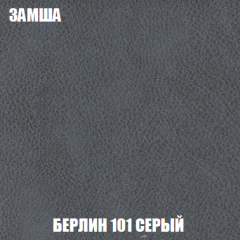 ЗАМША

БЕРЛИН 101 СЕРЫЙ